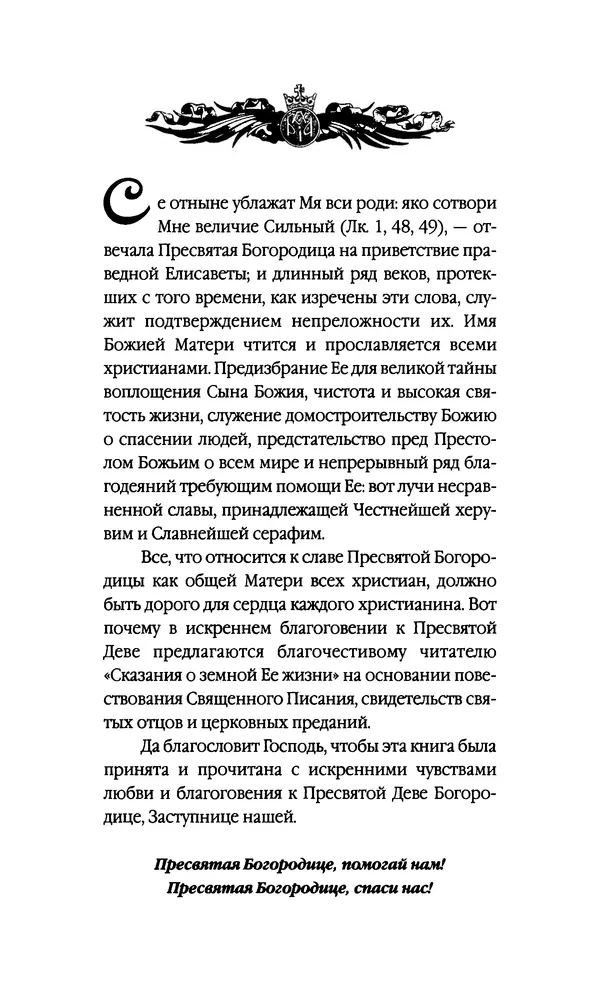 Се отныне ублажат Мя вси роди: яко сотвори Мне величие Сильный (Лк. 1, 48, 49), — отвечала Пресвятая Богородица на приветствие праведной Елисаветы; и длинный ряд веков, протекших с того времени, как изречены эти слова, служит подтверждением непреложности их. Имя Божией Матери чтится и прославляется всеми христианами. Предизбрание Ее для великой тайны воплощения Сына Божия, чистота и высокая святость жизни, служение домостроительству Божию о спасении людей, предстательство пред Престолом Божьим о всем мире и непрерывный ряд благодеяний требующим помощи Ее: вот лучи несравненной славы, принадлежащей Честнейшей херувим и Славнейшей серафим.

Все, что относится к славе Пресвятой Богородицы как общей Матери всех христиан, должно быть дорого для сердца каждого христианина. Вот почему в искреннем благоговении к Пресвятой Деве предлагаются благочестивому читателю «Сказания о земной Ее жизни» на основании повествования Священного Писания, свидетельств святых отцов и церковных преданий.

Да благословит Господь, чтобы эта книга была принята и прочитана с искренними чувствами любви и благоговения к Пресвятой Деве Богородице, Заступнице нашей.

Пресвятая Богородице, помогай нам!
Пресвятая Богородице, спаси нас!